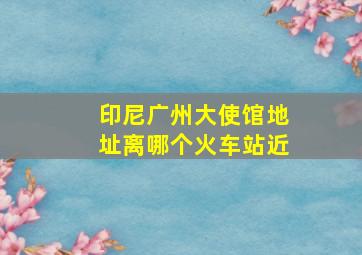 印尼广州大使馆地址离哪个火车站近